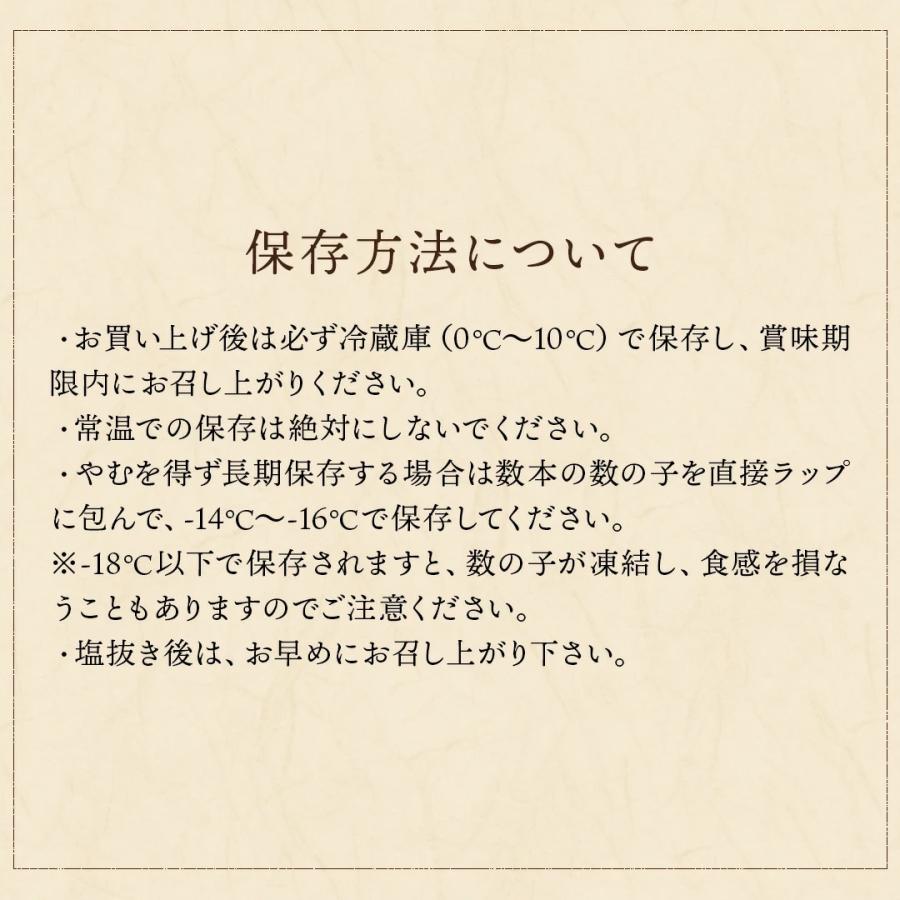 保存方法について

・お買い上げ後は必ず冷蔵庫（0℃〜10℃）で保存し、賞味期限内にお召し上がりください。
・常温での保存は絶対にしないでください。
・やむを得ず長期保存する場合は数本の数の子を直接ラップに包んで、-14℃〜-16℃で保存してください。
※-18℃以下で保存されますと、数の子が凍結し、食感を損なうこともありますのでご注意ください。
・塩抜き後は、お早めにお召し上がり下さい。